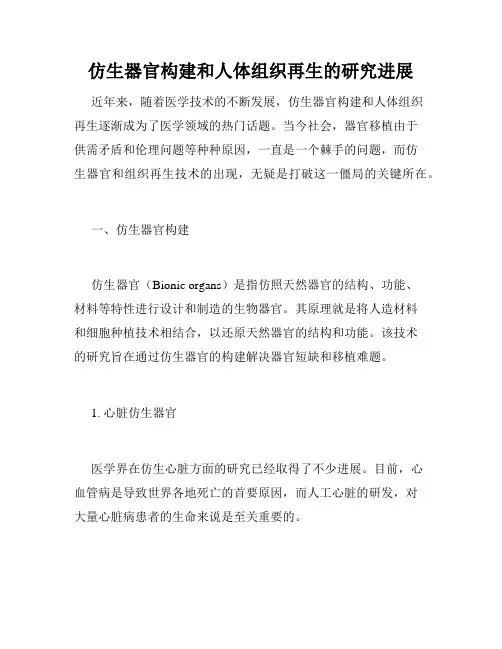 仿生器官构建和人体组织再生的研究进展

近年来，随着医学技术的不断发展，仿生器官构建和人体组织再生逐渐成为了医学领域的热门话题。当今社会，器官移植由于供需矛盾和伦理问题等种种原因，一直是一个棘手的问题，而仿生器官和组织再生技术的出现，无疑是打破这一僵局的关键所在。

一、仿生器官构建

仿生器官（Bionic organs）是指仿照天然器官的结构、功能、材料等特性进行设计和制造的生物器官。其原理就是将人造材料和细胞种植技术相结合，以还原天然器官的结构和功能。该技术的研究旨在通过仿生器官的构建解决器官短缺和移植难题。

1. 心脏仿生器官

医学界在仿生心脏方面的研究已经取得了不少进展。目前，心血管病是导致世界各地死亡的首要原因，而人工心脏的研发，对大量心脏病患者的生命来说是至关重要的。